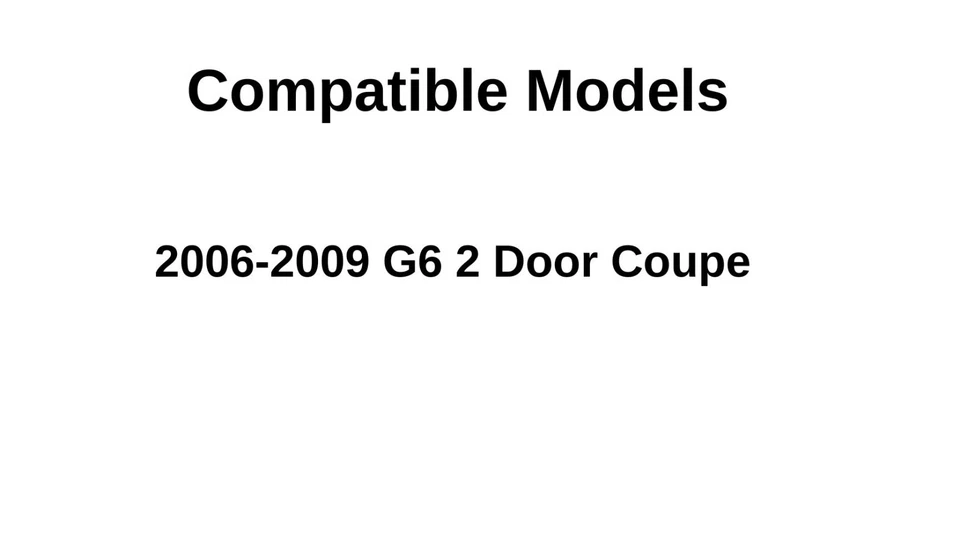 Compatible Models

2006-2009 G6 2 Door Coupe